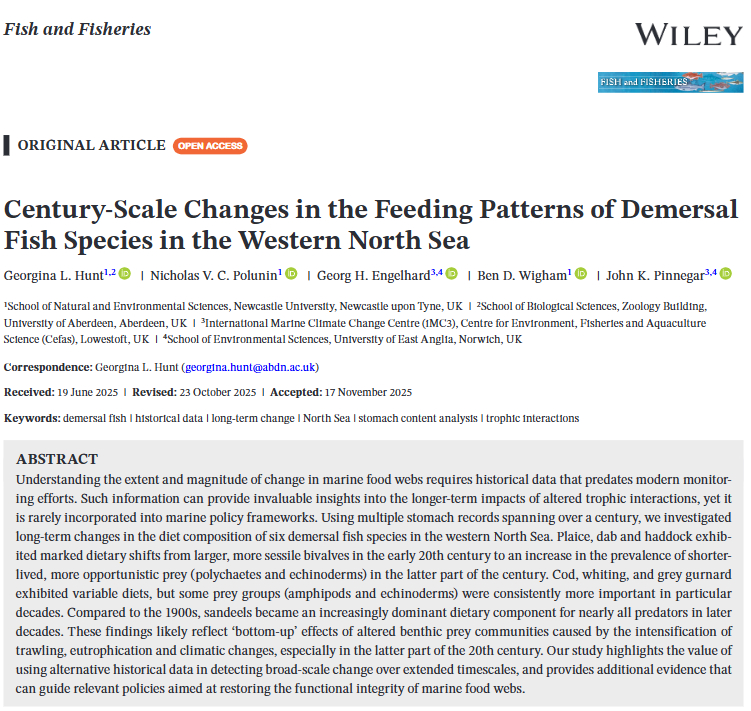 Fish and Fisheries

WILEY

FISH and FISHERIES

ORIGINAL ARTICLE OPEN ACCESS

Century-Scale Changes in the Feeding Patterns of Demersal Fish Species in the Western North Sea

Georgina L. Hunt$^{1,2}$ | Nicholas V. C. Polunin$^{1}$ | Georg H. Engelhard$^{3,4}$ | Ben D. Wigham$^{1}$ | John K. Pinnegar$^{3,4}$

$^{1}$School of Natural and Environmental Sciences, Newcastle University, Newcastle upon Tyne, UK | $^{2}$School of Biological Sciences, Zoology Building, University of Aberdeen, Aberdeen, UK | $^{3}$International Marine Climate Change Centre (iMC3), Centre for Environment, Fisheries and Aquaculture Science (Cefas), Lowestoft, UK | $^{4}$School of Environmental Sciences, University of East Anglia, Norwich, UK

Correspondence: Georgina L. Hunt (georgina.hunt@abdn.ac.uk)

Received: 19 June 2025 | Revised: 23 October 2025 | Accepted: 17 November 2025

Keywords: demersal fish | historical data | long-term change | North Sea | stomach content analysis | trophic interactions

ABSTRACT

Understanding the extent and magnitude of change in marine food webs requires historical data that predates modern monitoring efforts. Such information can provide invaluable insights into the longer-term impacts of altered trophic interactions, yet it is rarely incorporated into marine policy frameworks. Using multiple stomach records spanning over a century, we investigated long-term changes in the diet composition of six demersal fish species in the western North Sea. Plaice, dab and haddock exhibited marked dietary shifts from larger, more sessile bivalves in the early 20th century to an increase in the prevalence of shorter-lived, more opportunistic prey (polychaetes and echinoderms) in the latter part of the century. Cod, whiting, and grey gurnard exhibited variable diets, but some prey groups (amphipods and echinoderms) were consistently more important in particular decades. Compared to the 1900s, sandeels became an increasingly dominant dietary component for nearly all predators in later decades. These findings likely reflect 'bottom-up' effects of altered benthic prey communities caused by the intensification of trawling, eutrophication and climatic changes, especially in the latter part of the 20th century. Our study highlights the value of using alternative historical data in detecting broad-scale change over extended timescales, and provides additional evidence that can guide relevant policies aimed at restoring the functional integrity of marine food webs.